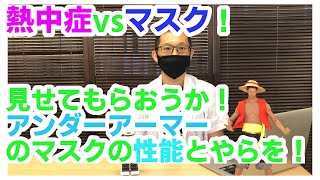 熱中症vsマスク！

見せてもらおうか！
アンダーアーマー
のマスクの性能とやらを！